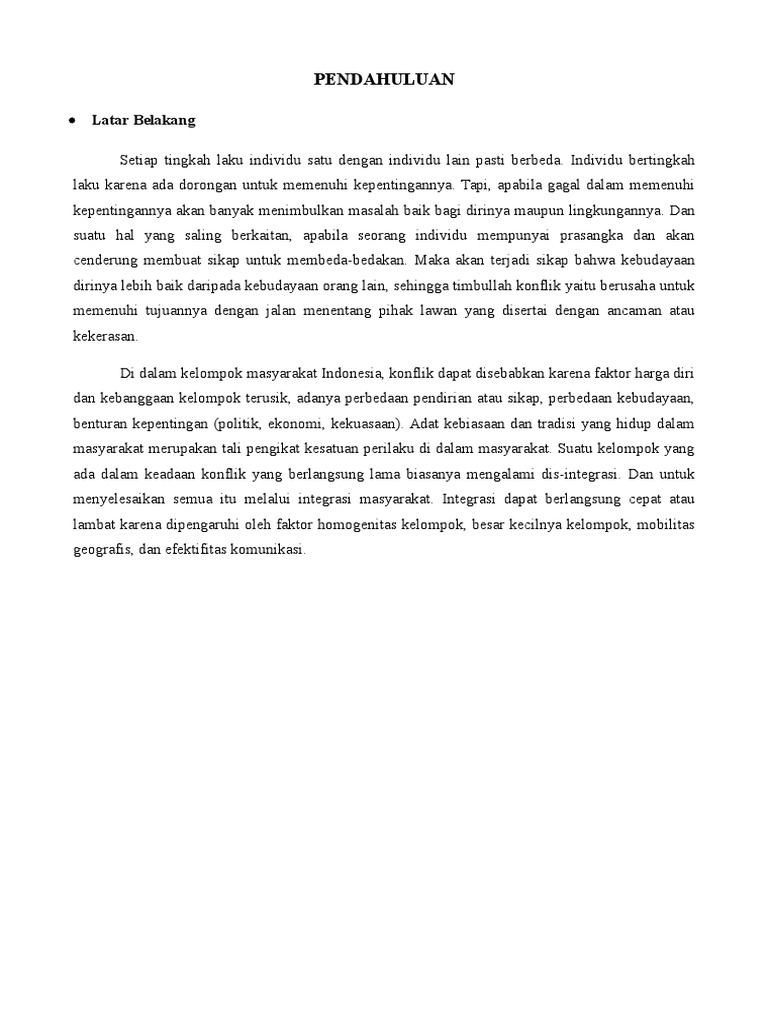 PENDAHULUAN

• Latar Belakang

Setiap tingkah laku individu satu dengan individu lain pasti berbeda. Individu bertingkah laku karena ada dorongan untuk memenuhi kepentingannya. Tapi, apabila gagal dalam memenuhi kepentingannya akan banyak menimbulkan masalah baik bagi dirinya maupun lingkungannya. Dan suatu hal yang saling berkaitan, apabila seorang individu mempunyai prasangka dan akan cenderung membuat sikap untuk membeda-bedakan. Maka akan terjadi sikap bahwa kebudayaan dirinya lebih baik daripada kebudayaan orang lain, sehingga timbullah konflik yaitu berusaha untuk memenuhi tujuannya dengan jalan menentang pihak lawan yang disertai dengan ancaman atau kekerasan.

Di dalam kelompok masyarakat Indonesia, konflik dapat disebabkan karena faktor harga diri dan kebanggaan kelompok terusik, adanya perbedaan pendirian atau sikap, perbedaan kebudayaan, benturan kepentingan (politik, ekonomi, kekuasaan). Adat kebiasaan dan tradisi yang hidup dalam masyarakat merupakan tali pengikat kesatuan perilaku di dalam masyarakat. Suatu kelompok yang ada dalam keadaan konflik yang berlangsung lama biasanya mengalami dis-integrasi. Dan untuk menyelesaikan semua itu melalui integrasi masyarakat. Integrasi dapat berlangsung cepat atau lambat karena dipengaruhi oleh faktor homogenitas kelompok, besar kecilnya kelompok, mobilitas geografis, dan efektifitas komunikasi.